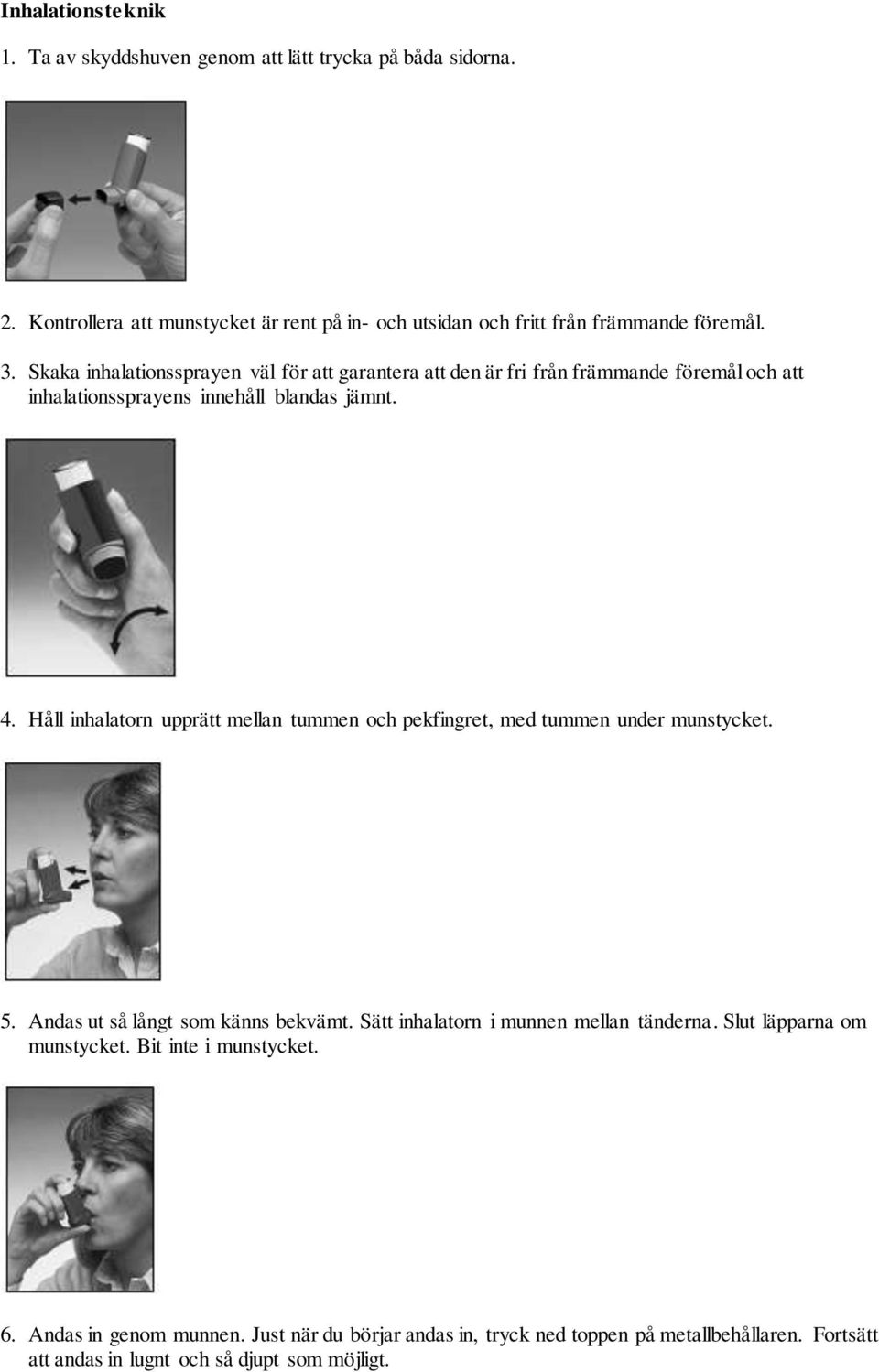 Inhalationsteknik

1. Ta av skyddshuven genom att lätt trycka på båda sidorna.

2. Kontrollera att munstycket är rent på in- och utsidan och fritt från främmande föremål.

3. Skaka inhalationssprayen väl för att garantera att den är fri från främmande föremål och att inhalationssprayens innehåll blandas jämnt.

4. Håll inhalatorn upprätt mellan tummen och pekfingret, med tummen under munstycket.

5. Andas ut så långt som känns bekvämt. Sätt inhalatorn i munnen mellan tänderna. Slut läpparna om munstycket. Bit inte i munstycket.

6. Andas in genom munnen. Just när du börjar andas in, tryck ned toppen på metallbehållaren. Fortsätt att andas in lugnt och så djupt som möjligt.